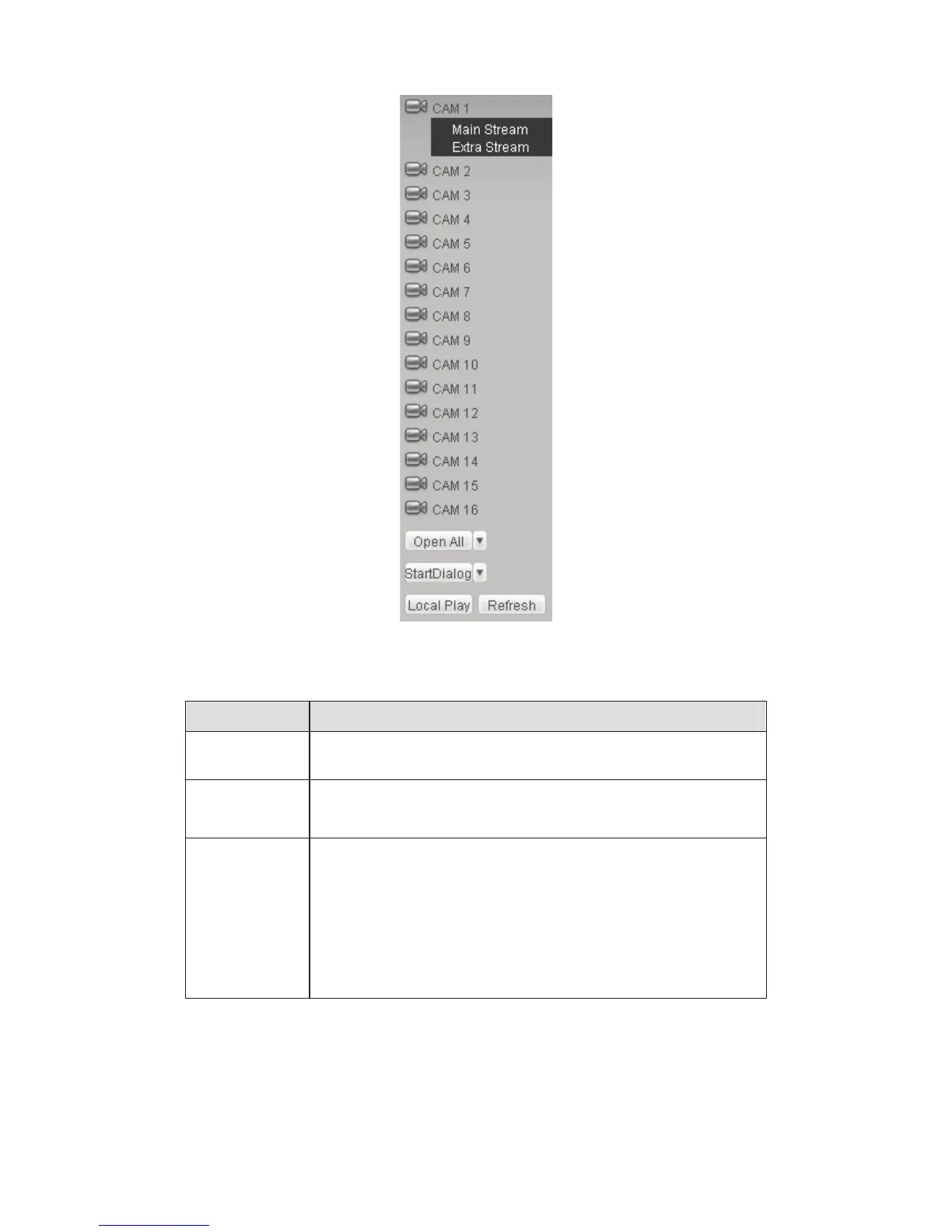 CAM 1
Main Stream
Extra Stream
CAM 2
CAM 3
CAM 4
CAM 5
CAM 6
CAM 7
CAM 8
CAM 9
CAM 10
CAM 11
CAM 12
CAM 13
CAM 14
CAM 15
CAM 16
Open All
StartDialog
Local Play
Refresh